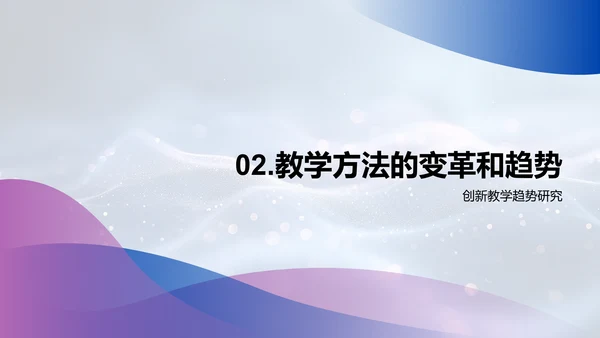 02.教学方法的变革和趋势

创新教学趋势研究